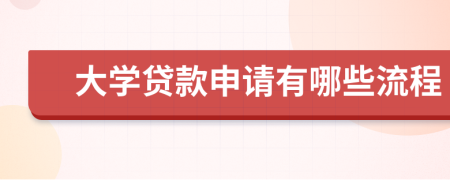 大学贷款申请有哪些流程